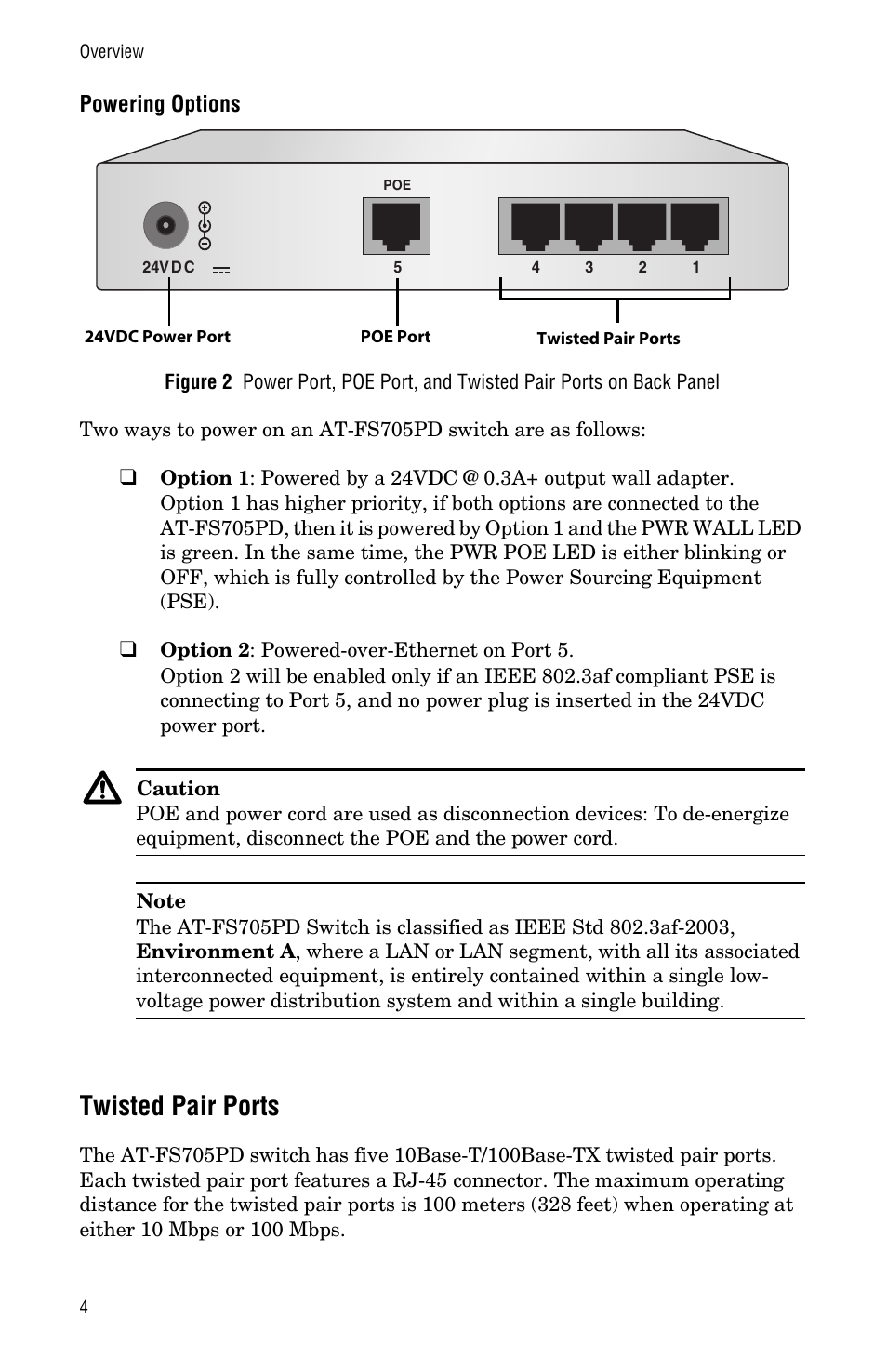 Overview

Powering Options

POE

24VDC

5

4 3 2 1

24VDC Power Port

POE Port

Twisted Pair Ports

Figure 2 Power Port, POE Port, and Twisted Pair Ports on Back Panel

Two ways to power on an AT-FS705PD switch are as follows:

❑ Option 1: Powered by a 24VDC @ 0.3A+ output wall adapter. Option 1 has higher priority, if both options are connected to the AT-FS705PD, then it is powered by Option 1 and the PWR WALL LED is green. In the same time, the PWR POE LED is either blinking or OFF, which is fully controlled by the Power Sourcing Equipment (PSE).

❑ Option 2: Powered-over-Ethernet on Port 5. Option 2 will be enabled only if an IEEE 802.3af compliant PSE is connecting to Port 5, and no power plug is inserted in the 24VDC power port.

Caution
POE and power cord are used as disconnection devices: To de-energize equipment, disconnect the POE and the power cord.

Note
The AT-FS705PD Switch is classified as IEEE Std 802.3af-2003, Environment A, where a LAN or LAN segment, with all its associated interconnected equipment, is entirely contained within a single low-voltage power distribution system and within a single building.

Twisted Pair Ports

The AT-FS705PD switch has five 10Base-T/100Base-TX twisted pair ports. Each twisted pair port features a RJ-45 connector. The maximum operating distance for the twisted pair ports is 100 meters (328 feet) when operating at either 10 Mbps or 100 Mbps.

4